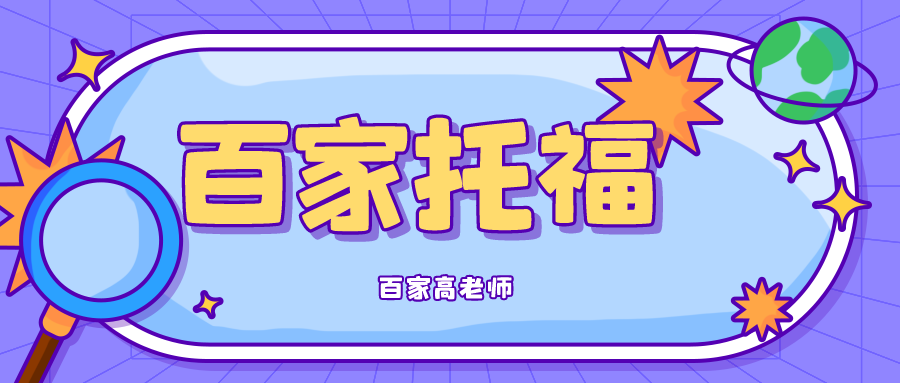 百家托福

百家高老师